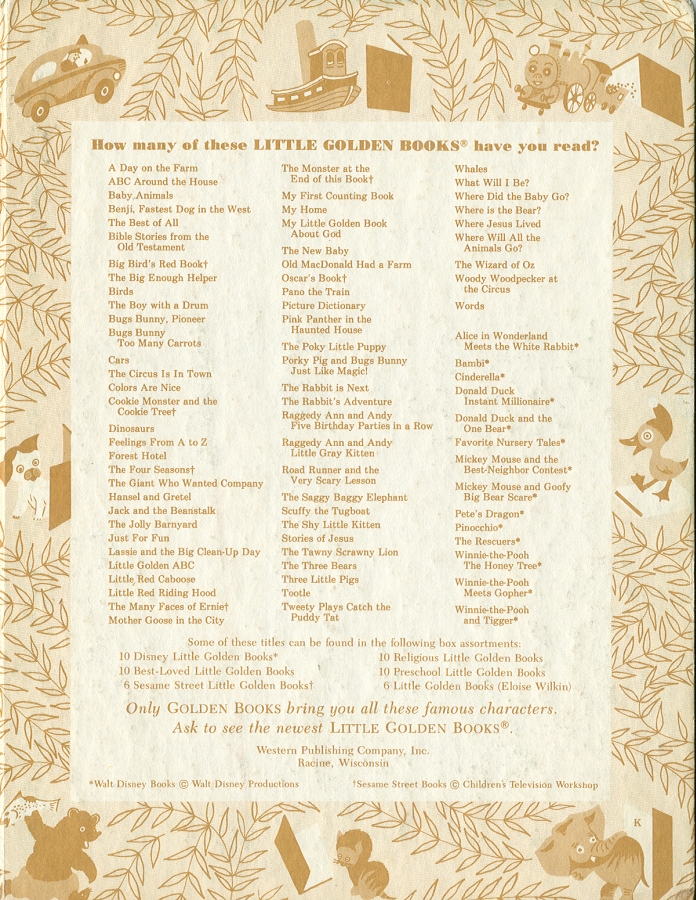 How many of these LITTLE GOLDEN BOOKS® have you read?

A Day on the Farm
ABC Around the House
Baby Animals
Benji, Fastest Dog in the West
The Best of All
Bible Stories from the Old Testament
Big Bird's Red Book†
The Big Enough Helper
Birds
The Boy with a Drum
Bugs Bunny, Pioneer
Bugs Bunny Too Many Carrots
Cars
The Circus Is In Town
Colors Are Nice
Cookie Monster and the Cookie Tree†
Dinosaurs
Feelings From A to Z
Forest Hotel
The Four Seasons†
The Giant Who Wanted Company
Hansel and Gretel
Jack and the Beanstalk
The Jolly Barnyard
Just For Fun
Lassie and the Big Clean-Up Day
Little Golden ABC
Little Red Caboose
Little Red Riding Hood
The Many Faces of Ernie†
Mother Goose in the City

The Monster at the End of this Book†
My First Counting Book
My Home
My Little Golden Book About God
The New Baby
Old MacDonald Had a Farm
Oscar's Book†
Pano the Train
Picture Dictionary
Pink Panther in the Haunted House
The Poky Little Puppy
Porky Pig and Bugs Bunny Just Like Magic!
The Rabbit is Next
The Rabbit's Adventure
Raggedy Ann and Andy Five Birthday Parties in a Row
Raggedy Ann and Andy Little Gray Kitten
Road Runner and the Very Scary Lesson
The Saggy Baggy Elephant
Scuffy the Tugboat
The Shy Little Kitten
Stories of Jesus
The Tawny Scrawny Lion
The Three Bears
Three Little Pigs
Tootle
Tweety Plays Catch the Puddy Tat

Whales
What Will I Be?
Where Did the Baby Go?
Where is the Bear?
Where Jesus Lived
Where Will All the Animals Go?
The Wizard of Oz
Woody Woodpecker at the Circus
Words

Alice in Wonderland Meets the White Rabbit*
Bambi*
Cinderella*
Donald Duck Instant Millionaire*
Donald Duck and the One Bear*
Favorite Nursery Tales*
Mickey Mouse and the Best-Neighbor Contest*
Mickey Mouse and Goofy Big Bear Scare*
Pete's Dragon*
Pinocchio*
The Rescuers*
Winnie-the-Pooh The Honey Tree*
Winnie-the-Pooh Meets Gopher*
Winnie-the-Pooh and Tigger*

Some of these titles can be found in the following box assortments:
10 Disney Little Golden Books*
10 Best-Loved Little Golden Books
6 Sesame Street Little Golden Books†
10 Religious Little Golden Books
10 Preschool Little Golden Books
6 Little Golden Books (Eloise Wilkin)

Only GOLDEN BOOKS bring you all these famous characters.
Ask to see the newest LITTLE GOLDEN BOOKS®.

Western Publishing Company, Inc.
Racine, Wisconsin

*Walt Disney Books © Walt Disney Productions
†Sesame Street Books © Children's Television Workshop

K